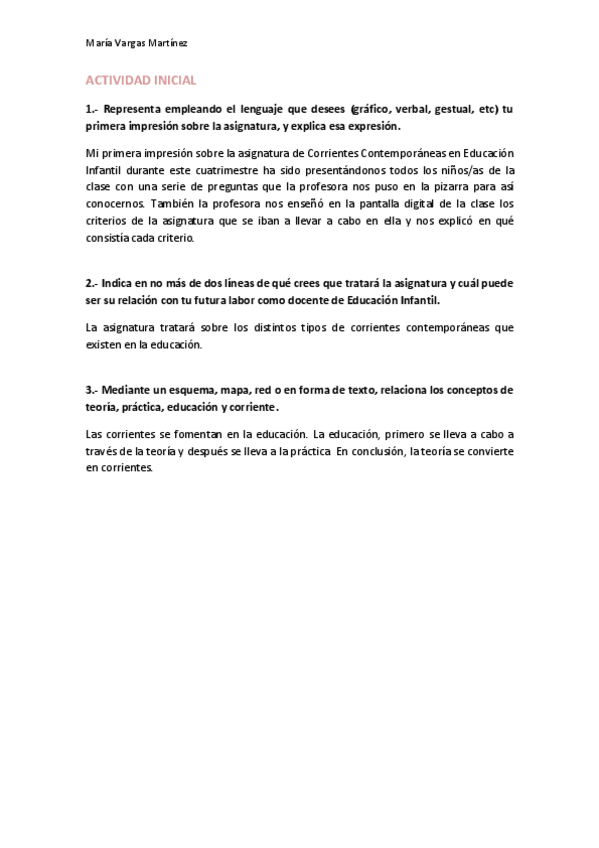 María Vargas Martínez

ACTIVIDAD INICIAL

1.- Representa empleando el lenguaje que desees (gráfico, verbal, gestual, etc) tu primera impresión sobre la asignatura, y explica esa expresión.

Mi primera impresión sobre la asignatura de Corrientes Contemporáneas en Educación Infantil durante este cuatrimestre ha sido presentándonos todos los niños/as de la clase con una serie de preguntas que la profesora nos puso en la pizarra para así conocernos. También la profesora nos enseñó en la pantalla digital de la clase los criterios de la asignatura que se iban a llevar a cabo en ella y nos explicó en qué consistía cada criterio.

2.- Indica en no más de dos líneas de qué crees que tratará la asignatura y cuál puede ser su relación con tu futura labor como docente de Educación Infantil.

La asignatura tratará sobre los distintos tipos de corrientes contemporáneas que existen en la educación.

3.- Mediante un esquema, mapa, red o en forma de texto, relaciona los conceptos de teoría, práctica, educación y corriente.

Las corrientes se fomentan en la educación. La educación, primero se lleva a cabo a través de la teoría y después se lleva a la práctica En conclusión, la teoría se convierte en corrientes.